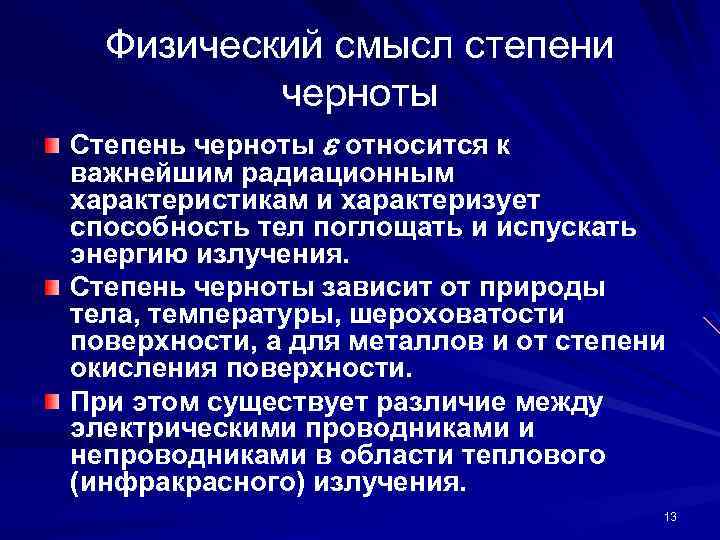 Физический смысл степени черноты

Степень черноты $\varepsilon$ относится к важнейшим радиационным характеристикам и характеризует способность тел поглощать и испускать энергию излучения.

Степень черноты зависит от природы тела, температуры, шероховатости поверхности, а для металлов и от степени окисления поверхности.

При этом существует различие между электрическими проводниками и непроводниками в области теплового (инфракрасного) излучения.

13